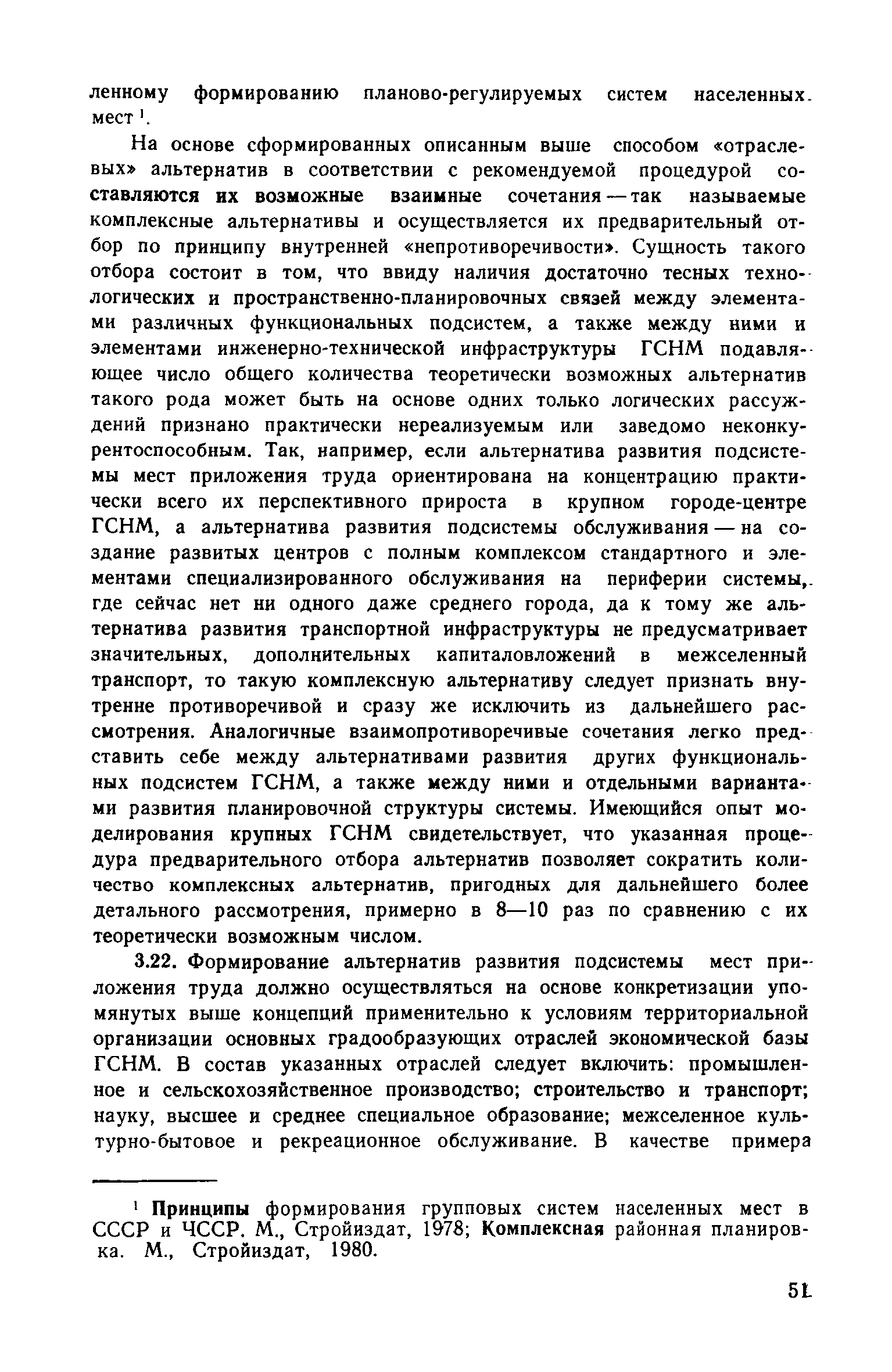 ленному формированию планово-регулируемых систем населенных мест $^1$.

На основе сформированных описанным выше способом «отраслевых» альтернатив в соответствии с рекомендуемой процедурой составляются их возможные взаимные сочетания — так называемые комплексные альтернативы и осуществляется их предварительный отбор по принципу внутренней «непротиворечивости». Сущность такого отбора состоит в том, что ввиду наличия достаточно тесных технологических и пространственно-планировочных связей между элементами различных функциональных подсистем, а также между ними и элементами инженерно-технической инфраструктуры ГСНМ подавляющее число общего количества теоретически возможных альтернатив такого рода может быть на основе одних только логических рассуждений признано практически нереализуемым или заведомо неконкурентоспособным. Так, например, если альтернатива развития подсистемы мест приложения труда ориентирована на концентрацию практически всего их перспективного прироста в крупном городе-центре ГСНМ, а альтернатива развития подсистемы обслуживания — на создание развитых центров с полным комплексом стандартного и элементами специализированного обслуживания на периферии системы, где сейчас нет ни одного даже среднего города, да к тому же альтернатива развития транспортной инфраструктуры не предусматривает значительных, дополнительных капиталовложений в межселенный транспорт, то такую комплексную альтернативу следует признать внутренне противоречивой и сразу же исключить из дальнейшего рассмотрения. Аналогичные взаимопротиворечивые сочетания легко представить себе между альтернативами развития других функциональных подсистем ГСНМ, а также между ними и отдельными вариантами развития планировочной структуры системы. Имеющийся опыт моделирования крупных ГСНМ свидетельствует, что указанная процедура предварительного отбора альтернатив позволяет сократить количество комплексных альтернатив, пригодных для дальнейшего более детального рассмотрения, примерно в 8—10 раз по сравнению с их теоретически возможным числом.

3.22. Формирование альтернатив развития подсистемы мест приложения труда должно осуществляться на основе конкретизации упомянутых выше концепций применительно к условиям территориальной организации основных градообразующих отраслей экономической базы ГСНМ. В состав указанных отраслей следует включить: промышленное и сельскохозяйственное производство; строительство и транспорт; науку, высшее и среднее специальное образование; межселенное культурно-бытовое и рекреационное обслуживание. В качестве примера

$^1$ Принципы формирования групповых систем населенных мест в СССР и ЧССР. М., Стройиздат, 1978; Комплексная районная планировка. М., Стройиздат, 1980.

51